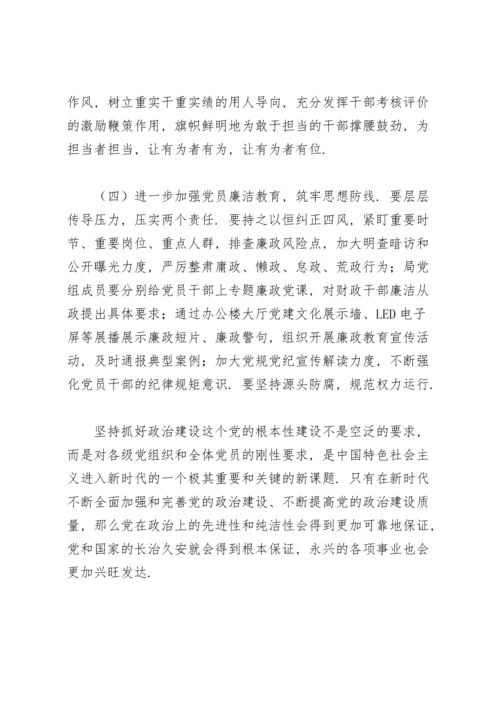 作风，树立重实干重实绩的用人导向，充分发挥干部考核评价的激励鞭策作用，旗帜鲜明地为敢于担当的干部撑腰鼓劲，为担当者担当，让有为者有为，让有为者有位.

（四）进一步加强党员廉洁教育，筑牢思想防线.要层层传导压力，压实两个责任.要持之以恒纠正四风，紧盯重要时节、重要岗位、重点人群，排查廉政风险点，加大明查暗访和公开曝光力度，严厉整肃庸政、懒政、怠政、荒政行为；局党组成员要分别给党员干部上专题廉政党课，对财政干部廉洁从政提出具体要求；通过办公楼大厅党建文化展示墙、LED电子屏等展播展示廉政短片、廉政警句，组织开展廉政教育宣传活动，及时通报典型案例；加大党规党纪宣传解读力度，不断强化党员干部的纪律规矩意识.要坚持源头防腐，规范权力运行.

坚持抓好政治建设这个党的根本性建设不是空泛的要求，而是对各级党组织和全体党员的刚性要求，是中国特色社会主义进入新时代的一个极其重要和关键的新课题.只有在新时代不断全面加强和完善党的政治建设、不断提高党的政治建设质量，那么党在政治上的先进性和纯洁性会得到更加可靠地保证，党和国家的长治久安就会得到根本保证，永兴的各项事业也会更加兴旺发达.